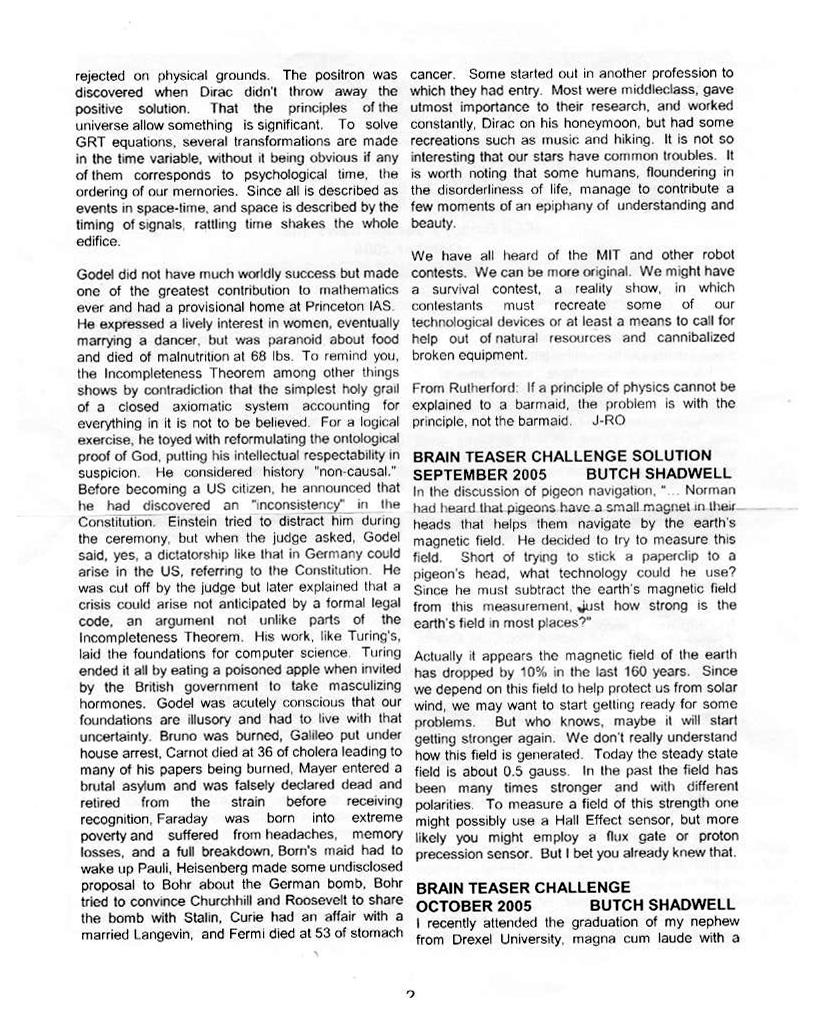 rejected on physical grounds. The positron was discovered when Dirac didn't throw away the positive solution. That the principles of the universe allow something is significant. To solve GRT equations, several transformations are made in the time variable, without it being obvious if any of them corresponds to psychological time, the ordering of our memories. Since all is described as events in space-time, and space is described by the timing of signals, rattling time shakes the whole edifice.

Godel did not have much worldly success but made one of the greatest contribution to mathematics ever and had a provisional home at Princeton IAS. He expressed a lively interest in women, eventually marrying a dancer, but was paranoid about food and died of malnutrition at 68 lbs. To remind you, the Incompleteness Theorem among other things shows by contradiction that the simplest holy grail of a closed axiomatic system accounting for everything in it is not to be believed. For a logical exercise, he toyed with reformulating the ontological proof of God, putting his intellectual respectability in suspicion. He considered history "non-causal." Before becoming a US citizen, he announced that he had discovered an "inconsistency" in the Constitution. Einstein tried to distract him during the ceremony, but when the judge asked, Godel said, yes, a dictatorship like that in Germany could arise in the US, referring to the Constitution. He was cut off by the judge but later explained that a crisis could arise not anticipated by a formal legal code, an argument not unlike parts of the Incompleteness Theorem. His work, like Turing's, laid the foundations for computer science. Turing ended it all by eating a poisoned apple when invited by the British government to take masculizing hormones. Godel was acutely conscious that our foundations are illusory and had to live with that uncertainty. Bruno was burned, Galileo put under house arrest, Carnot died at 36 of cholera leading to many of his papers being burned, Mayer entered a brutal asylum and was falsely declared dead and retired from the strain before receiving recognition, Faraday was born into extreme poverty and suffered from headaches, memory losses, and a full breakdown, Born's maid had to wake up Pauli, Heisenberg made some undisclosed proposal to Bohr about the German bomb, Bohr tried to convince Churchhill and Roosevelt to share the bomb with Stalin, Curie had an affair with a married Langevin, and Fermi died at 53 of stomach cancer. Some started out in another profession to which they had entry. Most were middleclass, gave utmost importance to their research, and worked constantly, Dirac on his honeymoon, but had some recreations such as music and hiking. It is not so interesting that our stars have common troubles. It is worth noting that some humans, floundering in the disorderliness of life, manage to contribute a few moments of an epiphany of understanding and beauty.

We have all heard of the MIT and other robot contests. We can be more original. We might have a survival contest, a reality show, in which contestants must recreate some of our technological devices or at least a means to call for help out of natural resources and cannibalized broken equipment.

From Rutherford: If a principle of physics cannot be explained to a barmaid, the problem is with the principle, not the barmaid. J-RO

BRAIN TEASER CHALLENGE SOLUTION
SEPTEMBER 2005 BUTCH SHADWELL
In the discussion of pigeon navigation, "... Norman had heard that pigeons have a small magnet in their heads that helps them navigate by the earth's magnetic field. He decided to try to measure this field. Short of trying to stick a paperclip to a pigeon's head, what technology could he use? Since he must subtract the earth's magnetic field from this measurement, just how strong is the earth's field in most places?"

Actually it appears the magnetic field of the earth has dropped by 10% in the last 160 years. Since we depend on this field to help protect us from solar wind, we may want to start getting ready for some problems. But who knows, maybe it will start getting stronger again. We don't really understand how this field is generated. Today the steady state field is about 0.5 gauss. In the past the field has been many times stronger and with different polarities. To measure a field of this strength one might possibly use a Hall Effect sensor, but more likely you might employ a flux gate or proton precession sensor. But I bet you already knew that.

BRAIN TEASER CHALLENGE
OCTOBER 2005 BUTCH SHADWELL
I recently attended the graduation of my nephew from Drexel University, magna cum laude with a

2